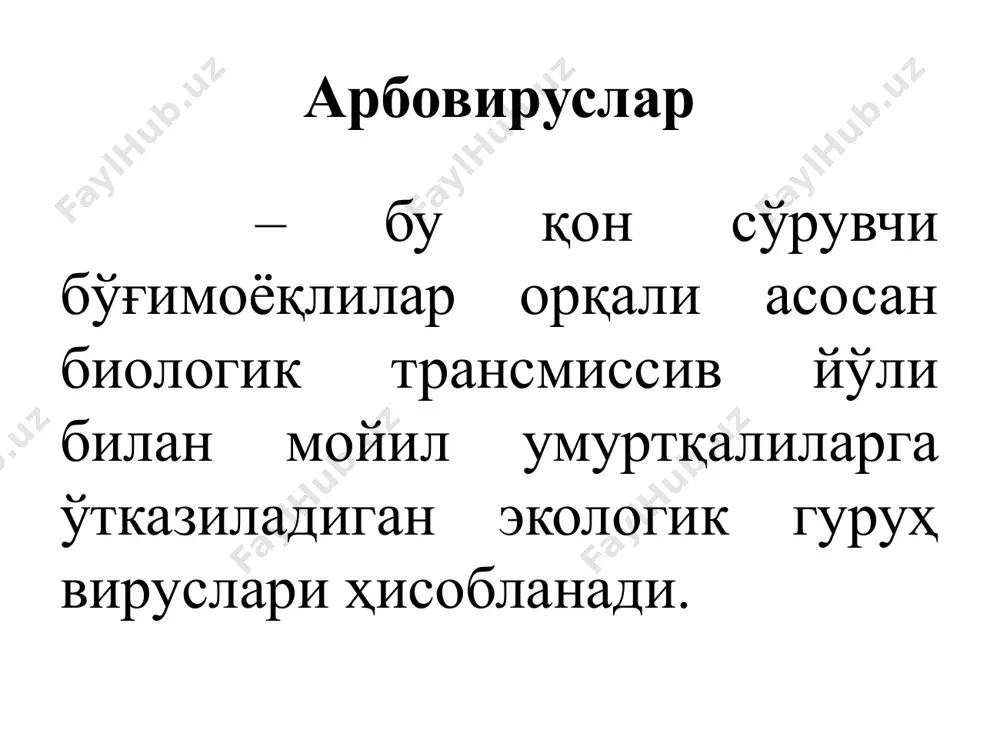 Арбовируслар

– бу қон сўрувчи бўғимоёқлилар орқали асосан биологик трансмиссив йўли билан мойил умуртқалиларга ўтказиладиган экологик гуруҳ вируслари ҳисобланади.

FaylHub.uz FaylHub.uz FaylHub.uz FaylHub.uz FaylHub.uz FaylHub.uz